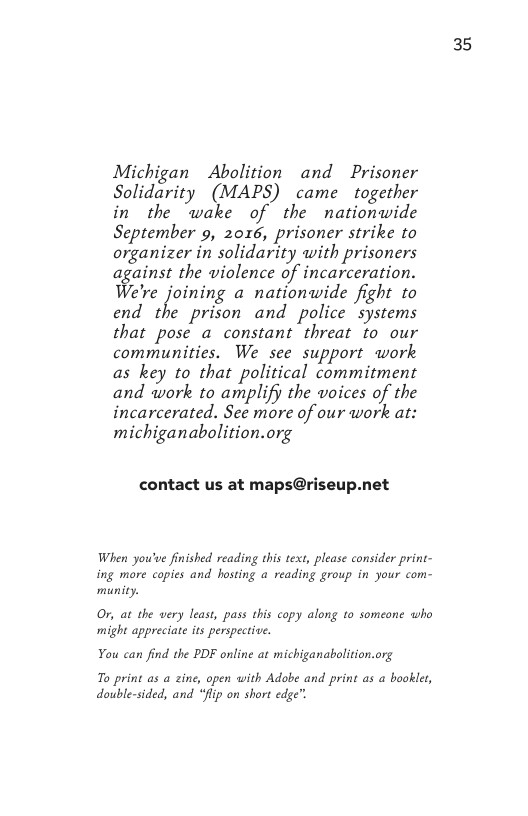 35

Michigan Abolition and Prisoner Solidarity (MAPS) came together in the wake of the nationwide September 9, 2016, prisoner strike to organizer in solidarity with prisoners against the violence of incarceration. We're joining a nationwide fight to end the prison and police systems that pose a constant threat to our communities. We see support work as key to that political commitment and work to amplify the voices of the incarcerated. See more of our work at: michiganabolition.org

contact us at maps@riseup.net

When you've finished reading this text, please consider printing more copies and hosting a reading group in your community.

Or, at the very least, pass this copy along to someone who might appreciate its perspective.

You can find the PDF online at michiganabolition.org

To print as a zine, open with Adobe and print as a booklet, double-sided, and "flip on short edge".